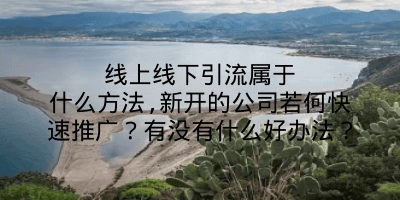 线上线下引流属于什么方法，新开的公司若何快速推广？有没有什么好办法？